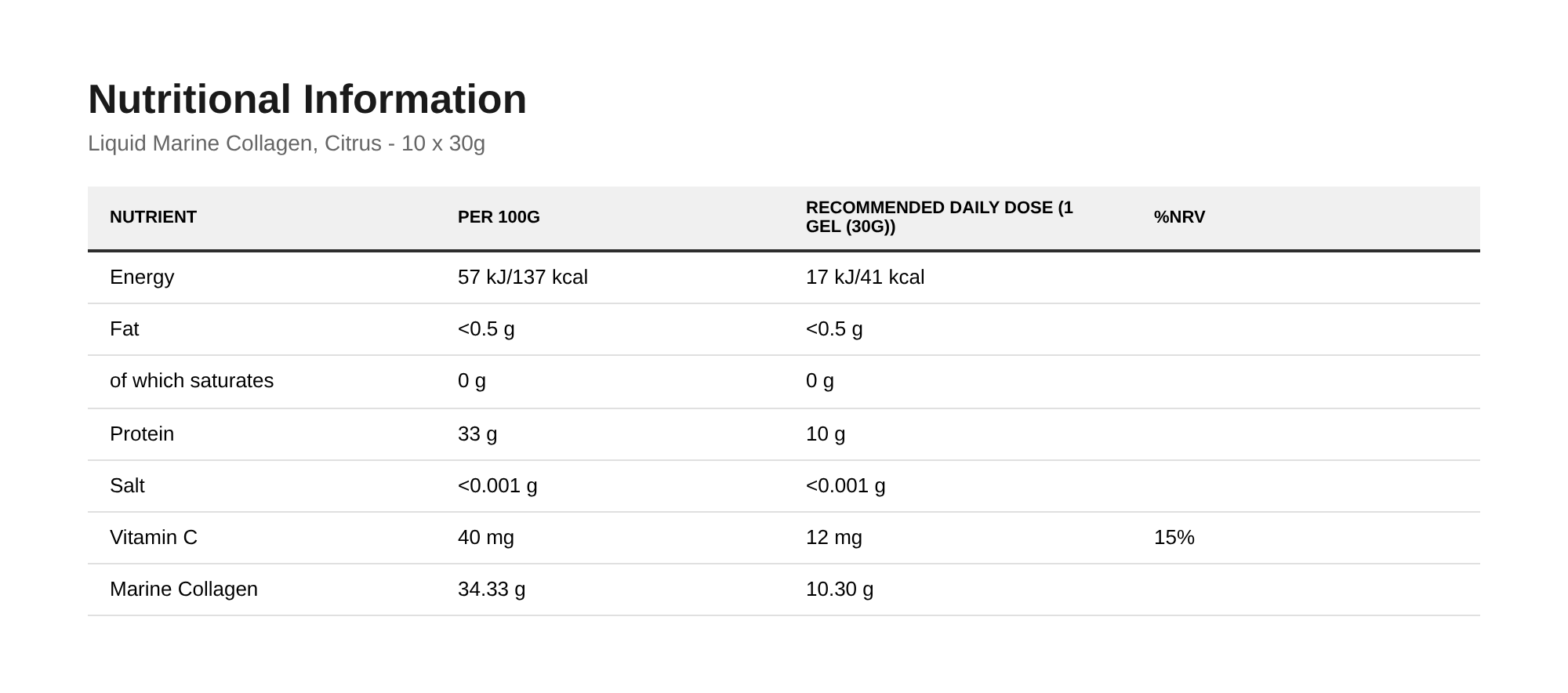 Nutritional Information

Liquid Marine Collagen, Citrus - 10 x 30g

| NUTRIENT | PER 100G | RECOMMENDED DAILY DOSE (1 GEL (30G)) | %NRV |
|---|---|---|---|
| Energy | 57 kJ/137 kcal | 17 kJ/41 kcal | |
| Fat | <0.5 g | <0.5 g | |
| of which saturates | 0 g | 0 g | |
| Protein | 33 g | 10 g | |
| Salt | <0.001 g | <0.001 g | |
| Vitamin C | 40 mg | 12 mg | 15% |
| Marine Collagen | 34.33 g | 10.30 g | |